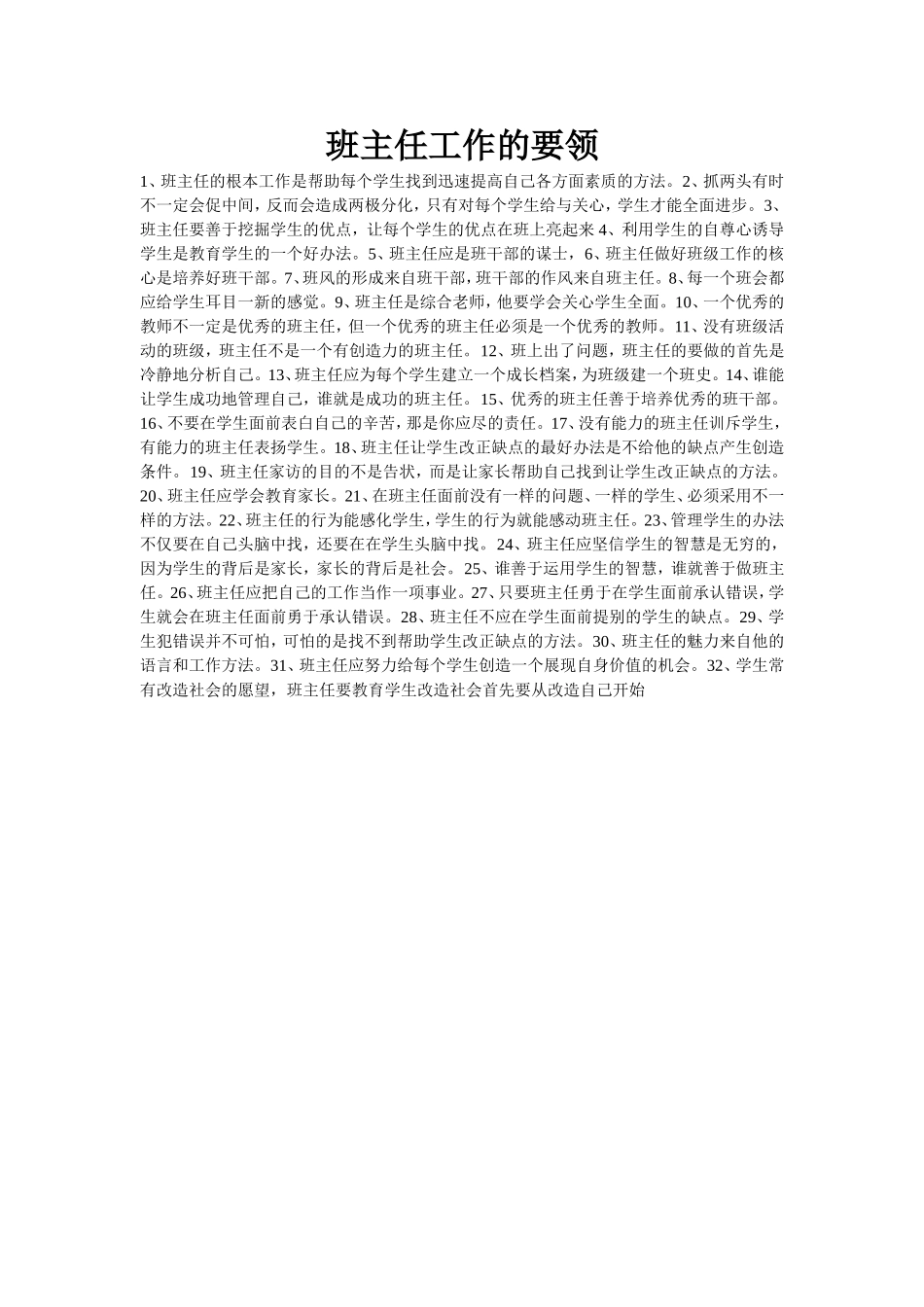 班主任工作的要领

1、班主任的根本工作是帮助每个学生找到迅速提高自己各方面素质的方法。2、抓两头有时不一定会促中间，反而会造成两极分化，只有对每个学生给与关心，学生才能全面进步。3、班主任要善于挖掘学生的优点，让每个学生的优点在班上亮起来 4、利用学生的自尊心诱导学生是教育学生的一个好办法。5、班主任应是班干部的谋士，6、班主任做好班级工作的核心是培养好班干部。7、班风的形成来自班干部，班干部的作风来自班主任。8、每一个班会都应给学生耳目一新的感觉。9、班主任是综合老师，他要学会关心学生全面。10、一个优秀的教师不一定是优秀的班主任，但一个优秀的班主任必须是一个优秀的教师。11、没有班级活动的班级，班主任不是一个有创造力的班主任。12、班上出了问题，班主任的要做的首先是冷静地分析自己。13、班主任应为每个学生建立一个成长档案，为班级建一个班史。14、谁能让学生成功地管理自己，谁就是成功的班主任。15、优秀的班主任善于培养优秀的班干部。16、不要在学生面前表白自己的辛苦，那是你应尽的责任。17、没有能力的班主任训斥学生，有能力的班主任表扬学生。18、班主任让学生改正缺点的最好办法是不给他的缺点产生创造条件。19、班主任家访的目的不是告状，而是让家长帮助自己找到让学生改正缺点的方法。20、班主任应学会教育家长。21、在班主任面前没有一样的问题、一样的学生、必须采用不一样的方法。22、班主任的行为能感化学生，学生的行为就能感动班主任。23、管理学生的办法不仅要在自己头脑中找，还要在在学生头脑中找。24、班主任应坚信学生的智慧是无穷的，因为学生的背后是家长，家长的背后是社会。25、谁善于运用学生的智慧，谁就善于做班主任。26、班主任应把自己的工作当作一项事业。27、只要班主任勇于在学生面前承认错误，学生就会在班主任面前勇于承认错误。28、班主任不应在学生面前提别的学生的缺点。29、学生犯错误并不可怕，可怕的是找不到帮助学生改正缺点的方法。30、班主任的魅力来自他的语言和工作方法。31、班主任应努力给每个学生创造一个展现自身价值的机会。32、学生常有改造社会的愿望，班主任要教育学生改造社会首先要从改造自己开始